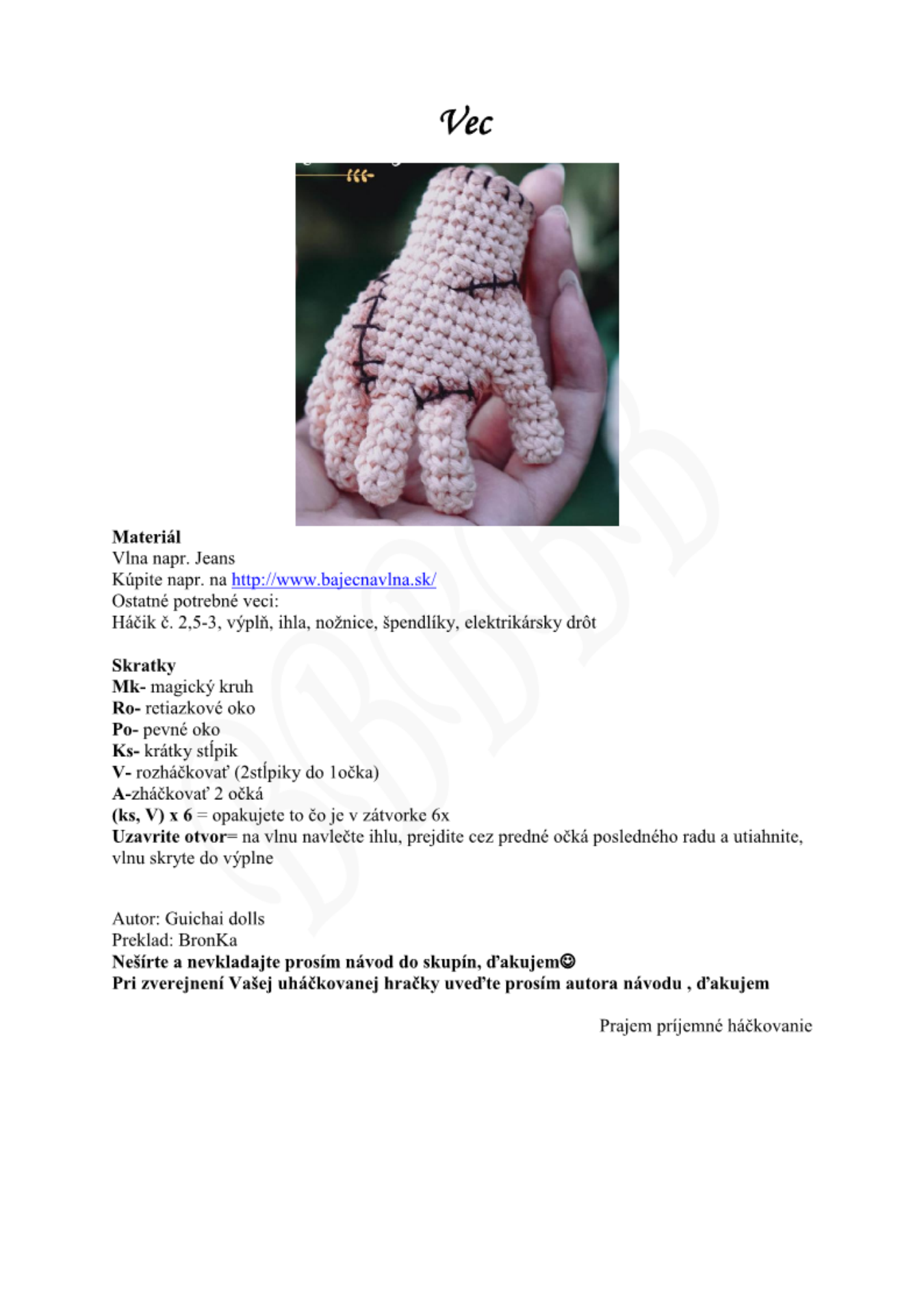 Vec

Materiál
Vlna napr. Jeans
Kúpite napr. na http://www.bajecnavlna.sk/
Ostatné potrebné veci:
Háčik č. 2,5-3, výplň, ihla, nožnice, špendlíky, elektrikársky drôt

Skratky
Mk- magický kruh
Ro- retiazkové oko
Po- pevné oko
Ks- krátky stĺpik
V- rozháčkovať (2stĺpiky do 1očka)
A-zháčkovať 2 očká
(ks, V) x 6 = opakujete to čo je v zátvorke 6x
Uzavrite otvor= na vlnu navlečte ihlu, prejdite cez predné očká posledného radu a utiahnite, vlnu skryte do výplne

Autor: Guichai dolls
Preklad: BronKa
Nešírte a nevkladajte prosím návod do skupín, ďakujem☺
Pri zverejnení Vašej uháčkovanej hračky uveďte prosím autora návodu , ďakujem

Prajem príjemné háčkovanie